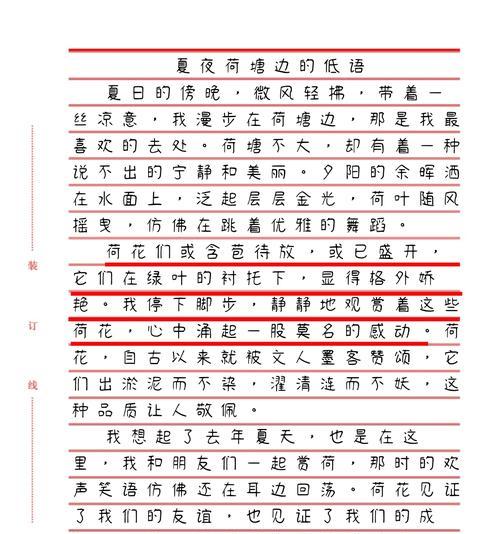 装

订

线

夏夜荷塘边的低语

夏日的傍晚，微风轻拂，带着一丝凉意，我漫步在荷塘边，那是我最喜欢的去处。荷塘不大，却有着一种说不出的宁静和美丽。夕阳的余晖洒在水面上，泛起层层金光，荷叶随风摇曳，仿佛在跳着优雅的舞蹈。

荷花们或含苞待放，或已盛开，它们在绿叶的衬托下，显得格外娇艳。我停下脚步，静静地观赏着这些荷花，心中涌起一股莫名的感动。荷花，自古以来就被文人墨客赞颂，它们出淤泥而不染，濯清涟而不妖，这种品质让人敬佩。

我想起了去年夏天，也是在这里，我和朋友们一起赏荷，那时的欢声笑语仿佛还在耳边回荡。荷花见证了我们的友谊，也见证了我们的成